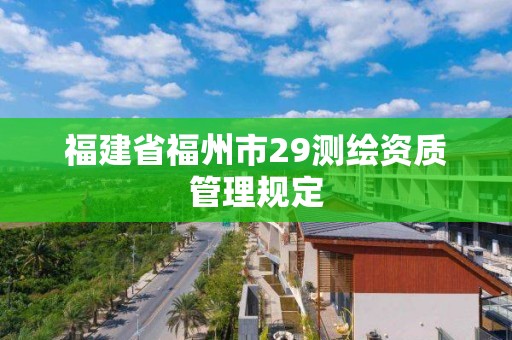 福建省福州市29测绘资质管理规定